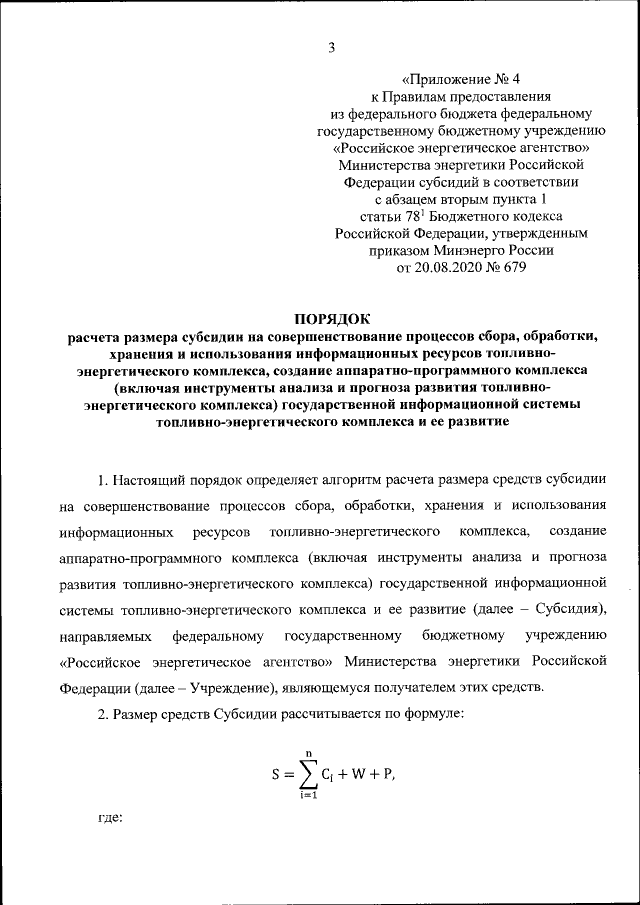 3

«Приложение № 4
к Правилам предоставления
из федерального бюджета федеральному
государственному бюджетному учреждению
«Российское энергетическое агентство»
Министерства энергетики Российской
Федерации субсидий в соответствии
с абзацем вторым пункта 1
статьи $78^1$ Бюджетного кодекса
Российской Федерации, утвержденным
приказом Минэнерго России
от 20.08.2020 № 679

ПОРЯДОК
расчета размера субсидии на совершенствование процессов сбора, обработки, хранения и использования информационных ресурсов топливно-энергетического комплекса, создание аппаратно-программного комплекса (включая инструменты анализа и прогноза развития топливно-энергетического комплекса) государственной информационной системы топливно-энергетического комплекса и ее развитие

1. Настоящий порядок определяет алгоритм расчета размера средств субсидии на совершенствование процессов сбора, обработки, хранения и использования информационных ресурсов топливно-энергетического комплекса, создание аппаратно-программного комплекса (включая инструменты анализа и прогноза развития топливно-энергетического комплекса) государственной информационной системы топливно-энергетического комплекса и ее развитие (далее – Субсидия), направляемых федеральному государственному бюджетному учреждению «Российское энергетическое агентство» Министерства энергетики Российской Федерации (далее – Учреждение), являющемуся получателем этих средств.

2. Размер средств Субсидии рассчитывается по формуле:

$S = \sum_{i=1}^{n} C_i + W + P,$

где: